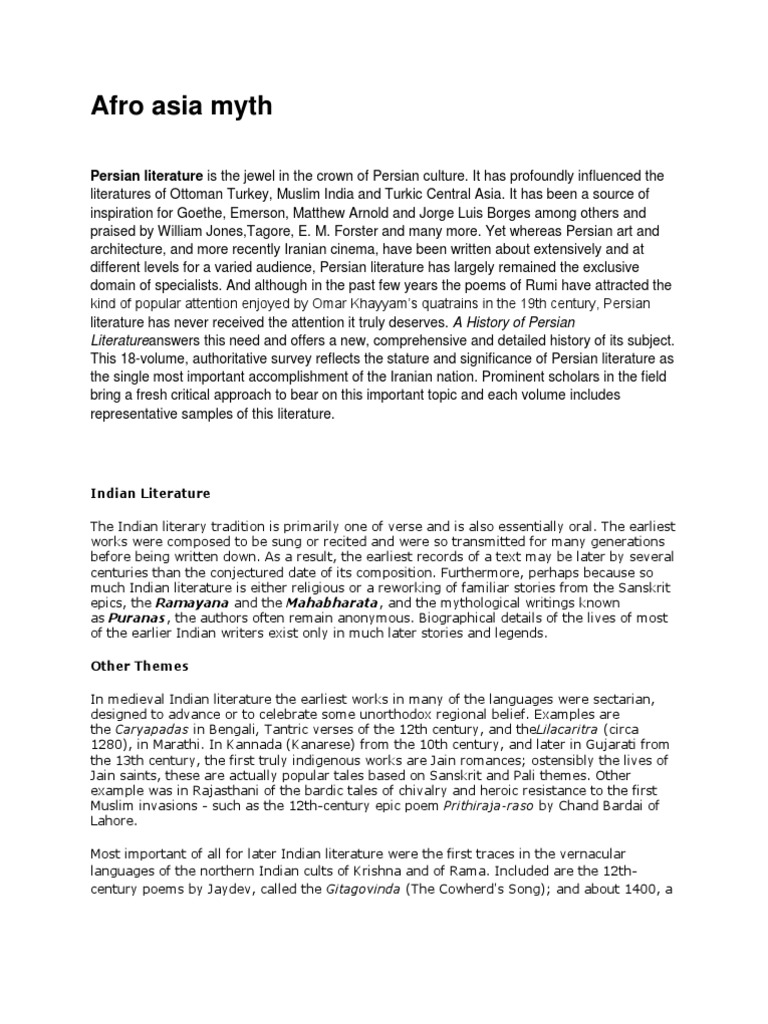 Afro asia myth

Persian literature is the jewel in the crown of Persian culture. It has profoundly influenced the literatures of Ottoman Turkey, Muslim India and Turkic Central Asia. It has been a source of inspiration for Goethe, Emerson, Matthew Arnold and Jorge Luis Borges among others and praised by William Jones,Tagore, E. M. Forster and many more. Yet whereas Persian art and architecture, and more recently Iranian cinema, have been written about extensively and at different levels for a varied audience, Persian literature has largely remained the exclusive domain of specialists. And although in the past few years the poems of Rumi have attracted the kind of popular attention enjoyed by Omar Khayyam's quatrains in the 19th century, Persian literature has never received the attention it truly deserves. A History of Persian Literatureanswers this need and offers a new, comprehensive and detailed history of its subject. This 18-volume, authoritative survey reflects the stature and significance of Persian literature as the single most important accomplishment of the Iranian nation. Prominent scholars in the field bring a fresh critical approach to bear on this important topic and each volume includes representative samples of this literature.

Indian Literature

The Indian literary tradition is primarily one of verse and is also essentially oral. The earliest works were composed to be sung or recited and were so transmitted for many generations before being written down. As a result, the earliest records of a text may be later by several centuries than the conjectured date of its composition. Furthermore, perhaps because so much Indian literature is either religious or a reworking of familiar stories from the Sanskrit epics, the Ramayana and the Mahabharata, and the mythological writings known as Puranas, the authors often remain anonymous. Biographical details of the lives of most of the earlier Indian writers exist only in much later stories and legends.

Other Themes

In medieval Indian literature the earliest works in many of the languages were sectarian, designed to advance or to celebrate some unorthodox regional belief. Examples are the Caryapadas in Bengali, Tantric verses of the 12th century, and theLilacaritra (circa 1280), in Marathi. In Kannada (Kanarese) from the 10th century, and later in Gujarati from the 13th century, the first truly indigenous works are Jain romances; ostensibly the lives of Jain saints, these are actually popular tales based on Sanskrit and Pali themes. Other example was in Rajasthani of the bardic tales of chivalry and heroic resistance to the first Muslim invasions - such as the 12th-century epic poem Prithiraja-raso by Chand Bardai of Lahore.

Most important of all for later Indian literature were the first traces in the vernacular languages of the northern Indian cults of Krishna and of Rama. Included are the 12th-century poems by Jaydev, called the Gitagovinda (The Cowherd's Song); and about 1400, a